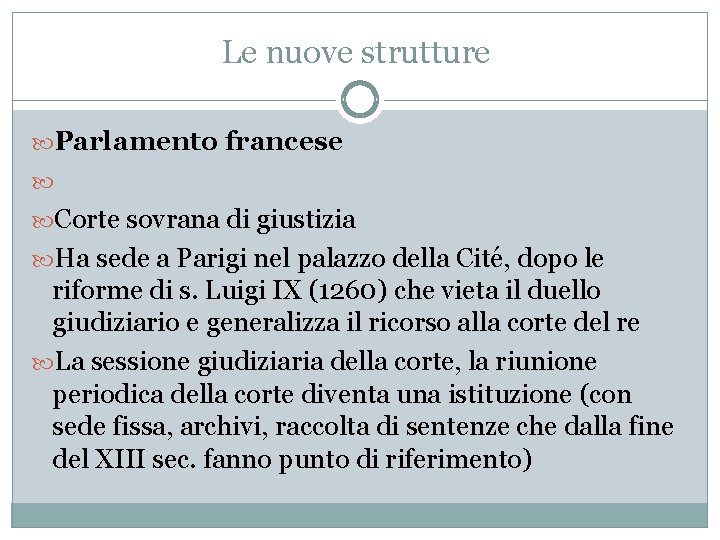 Le nuove strutture

Parlamento francese

Corte sovrana di giustizia

Ha sede a Parigi nel palazzo della Cité, dopo le riforme di s. Luigi IX (1260) che vieta il duello giudiziario e generalizza il ricorso alla corte del re

La sessione giudiziaria della corte, la riunione periodica della corte diventa una istituzione (con sede fissa, archivi, raccolta di sentenze che dalla fine del XIII sec. fanno punto di riferimento)